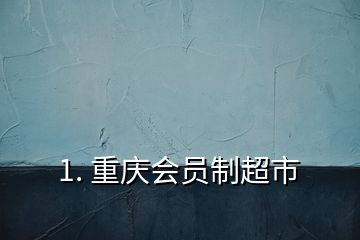 1. 重庆会员制超市